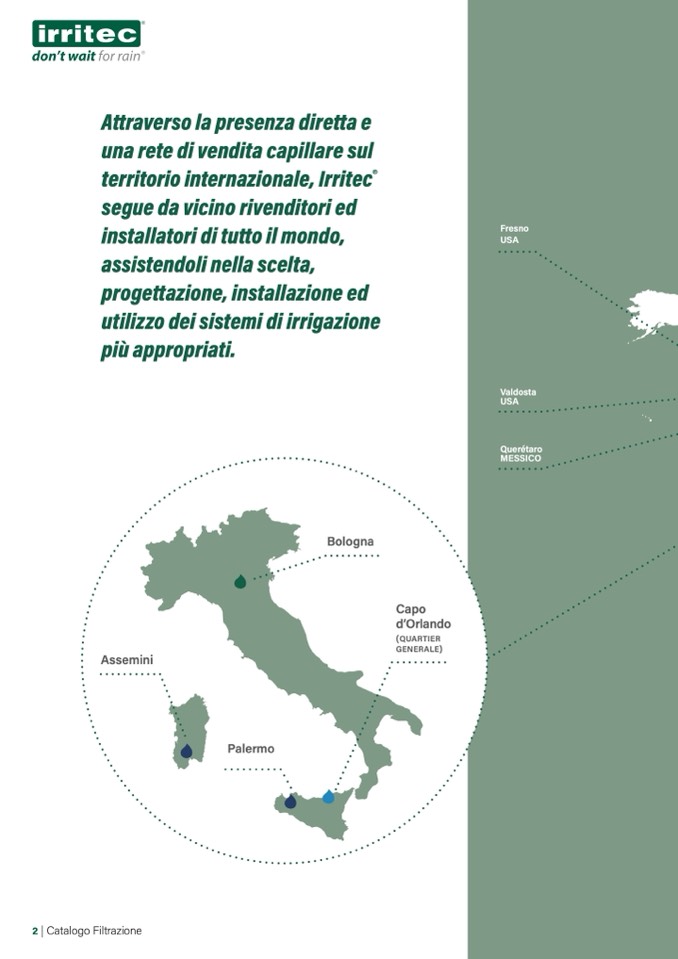 irritec®
don't wait for rain®

Attraverso la presenza diretta e una rete di vendita capillare sul territorio internazionale, Irritec® segue da vicino rivenditori ed installatori di tutto il mondo, assistendoli nella scelta, progettazione, installazione ed utilizzo dei sistemi di irrigazione più appropriati.

Fresno
USA

Valdosta
USA

Querétaro
MESSICO

Bologna

Capo d'Orlando
(QUARTIER GENERALE)

Assemini

Palermo

2 | Catalogo Filtrazione